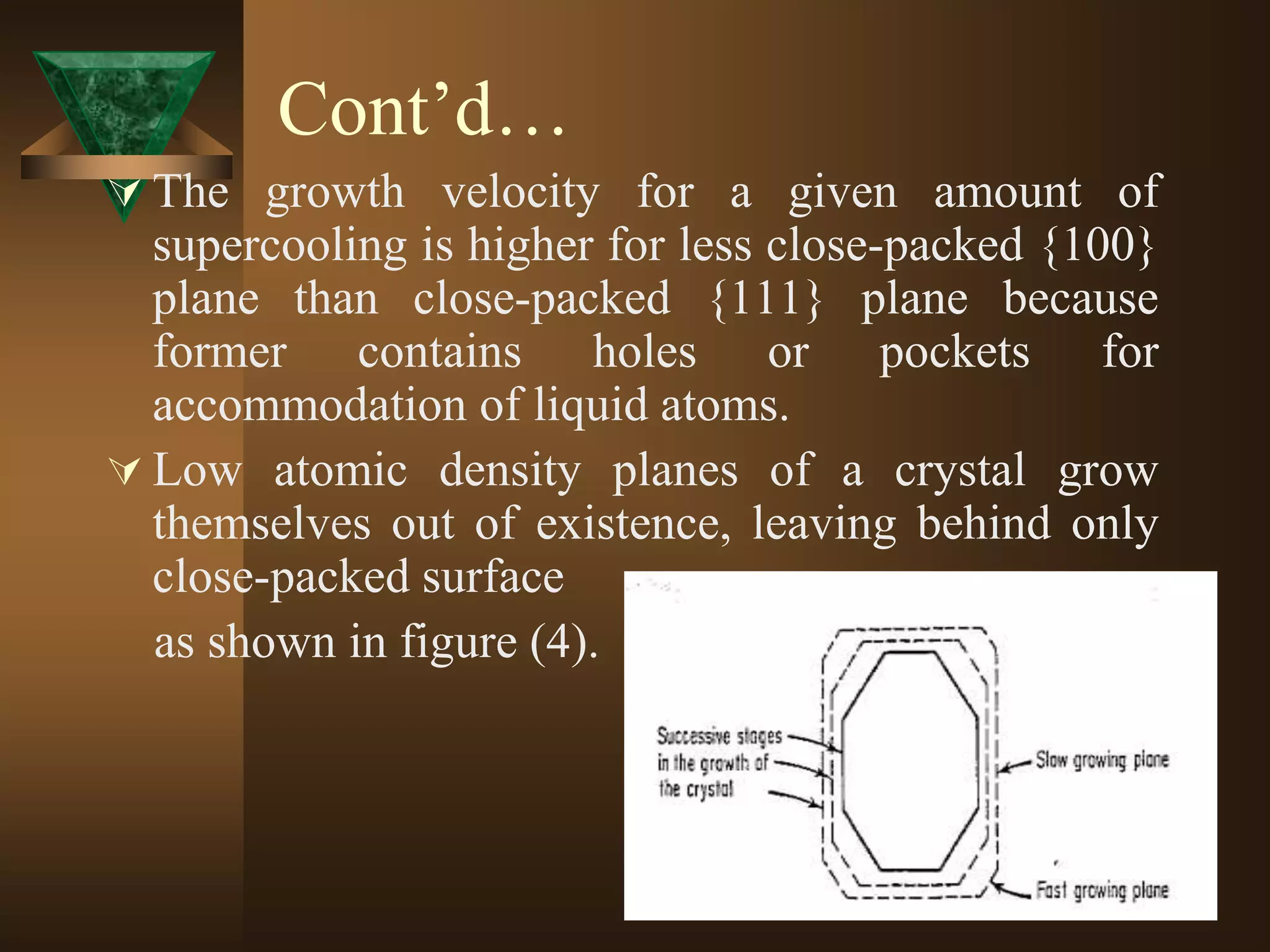 Cont’d…

The growth velocity for a given amount of supercooling is higher for less close-packed {100} plane than close-packed {111} plane because former contains holes or pockets for accommodation of liquid atoms.

Low atomic density planes of a crystal grow themselves out of existence, leaving behind only close-packed surface

as shown in figure (4).

Successive stages in the growth of the crystal

Slow growing plane

Fast growing plane